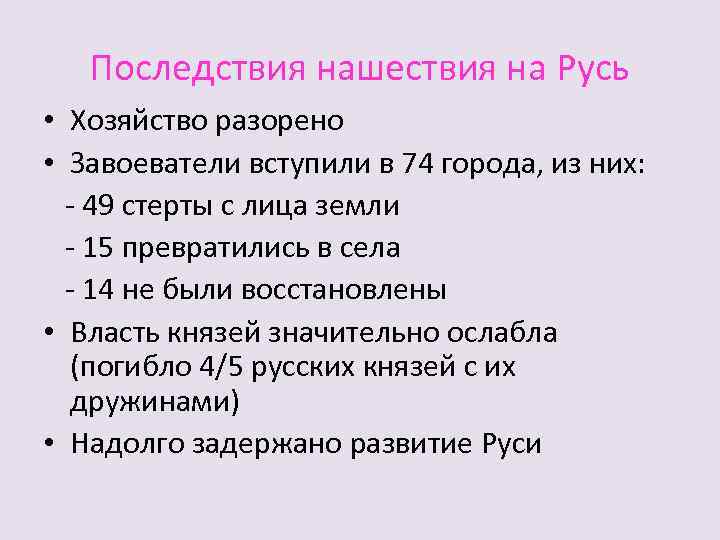 Последствия нашествия на Русь

• Хозяйство разорено
• Завоеватели вступили в 74 города, из них:
- 49 стерты с лица земли
- 15 превратились в села
- 14 не были восстановлены
• Власть князей значительно ослабла (погибло 4/5 русских князей с их дружинами)
• Надолго задержано развитие Руси